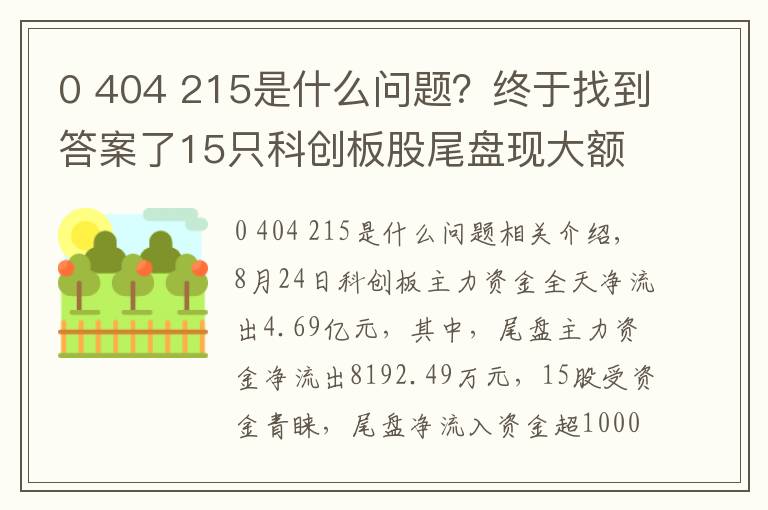 0 404 215是什么问题？终于找到答案了15只科创板股尾盘现大额

0 404 215是什么问题相关介绍，8月24日科创板主力资金全天净流出4.69亿元，其中，尾盘主力资金净流出8192.49万元，15股受资金青睐，尾盘净流入资金超1000